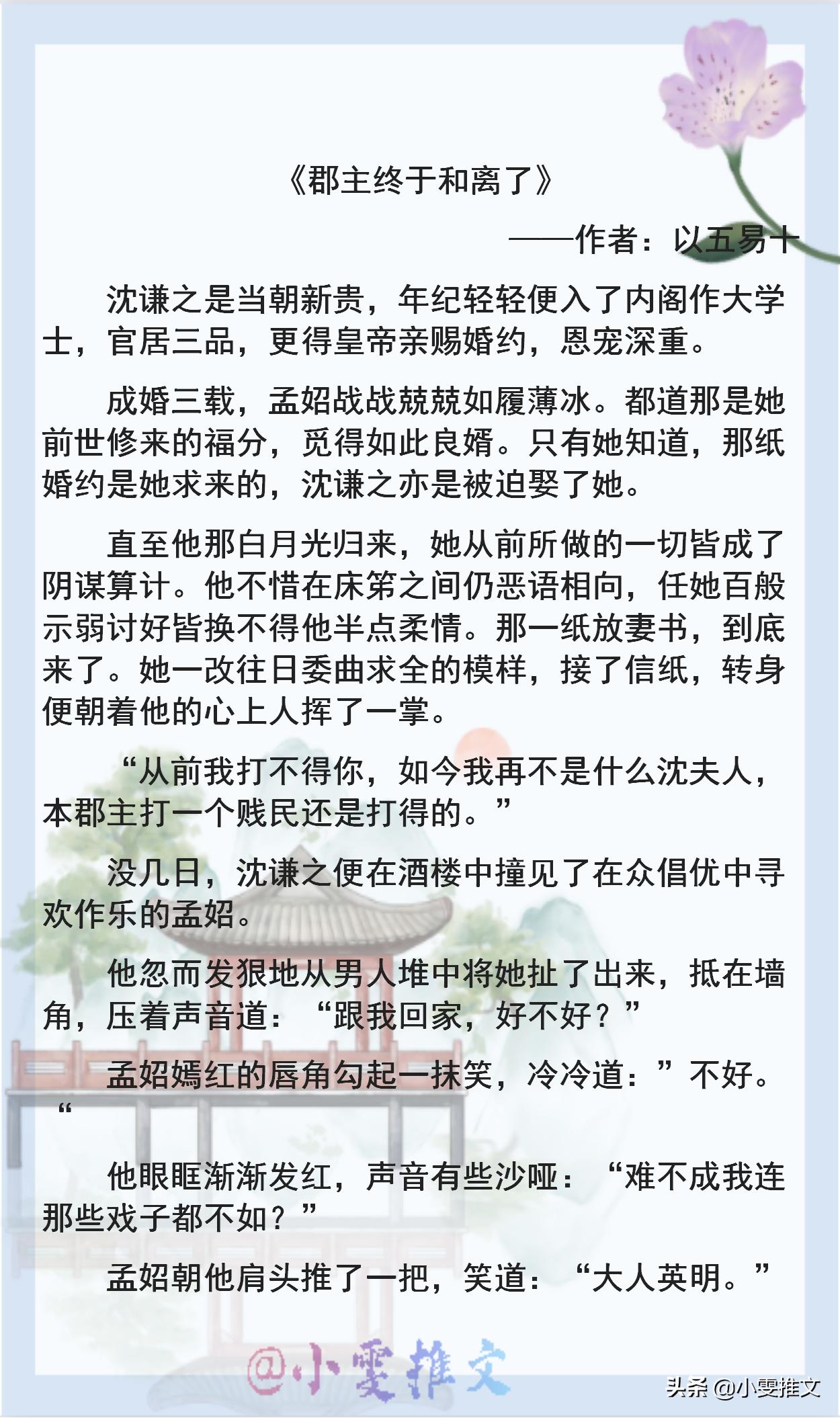 《郡主终于和离了》

——作者：以五易十

沈谦之是当朝新贵，年纪轻轻便入了内阁作大学士，官居三品，更得皇帝亲赐婚约，恩宠深重。

成婚三载，孟妱战战兢兢如履薄冰。都道那是她前世修来的福分，觅得如此良婿。只有她知道，那纸婚约是她求来的，沈谦之亦是被迫娶了她。

直至他那白月光归来，她从前所做的一切皆成了阴谋算计。他不惜在床笫之间仍恶语相向，任她百般示弱讨好皆换不得他半点柔情。那一纸放妻书，到底来了。她一改往日委曲求全的模样，接了信纸，转身便朝着他的心上人挥了一掌。

“从前我打不得你，如今我再不是什么沈夫人，本郡主打一个贱民还是打得的。”

没几日，沈谦之便在酒楼中撞见了在众倡优中寻欢作乐的孟妱。

他忽而发狠地从男人堆中将她扯了出来，抵在墙角，压着声音道：“跟我回家，好不好？”

孟妱嫣红的唇角勾起一抹笑，冷冷道：”不好。“

他眼眶渐渐发红，声音有些沙哑：“难不成我连那些戏子都不如？”

孟妱朝他肩头推了一把，笑道：“大人英明。”

@小雯推文

头条 @小雯推文